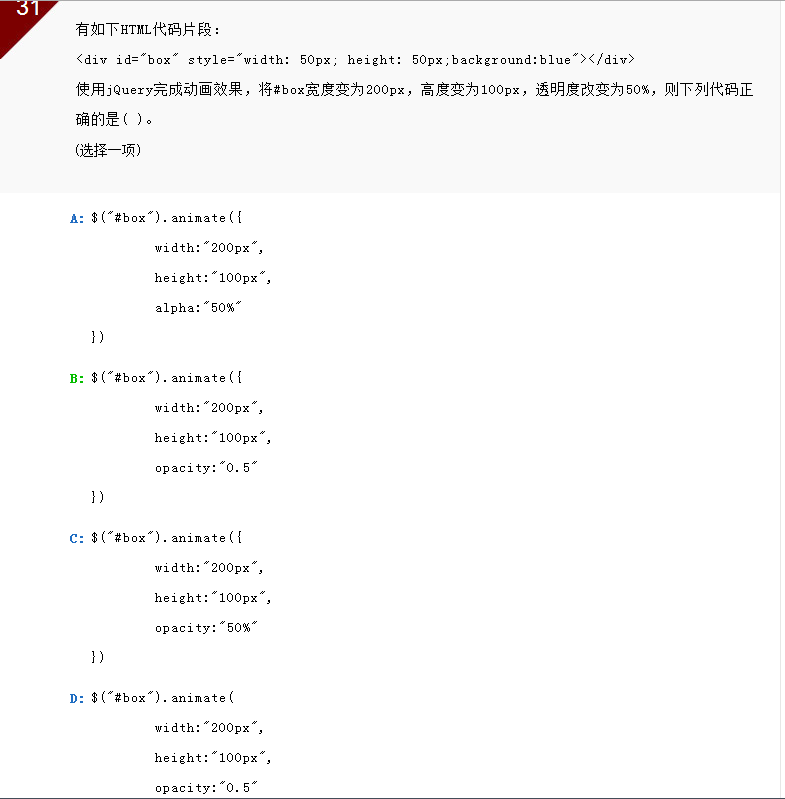 31

有如下HTML代码片段：

<div id="box" style="width: 50px; height: 50px;background:blue"></div>

使用jQuery完成动画效果，将#box宽度变为200px，高度变为100px，透明度改变为50%，则下列代码正确的是( )。

(选择一项)

A: $("#box").animate({
width:"200px",
height:"100px",
alpha:"50%"
})

B: $("#box").animate({
width:"200px",
height:"100px",
opacity:"0.5"
})

C: $("#box").animate({
width:"200px",
height:"100px",
opacity:"50%"
})

D: $("#box").animate(
width:"200px",
height:"100px",
opacity:"0.5"